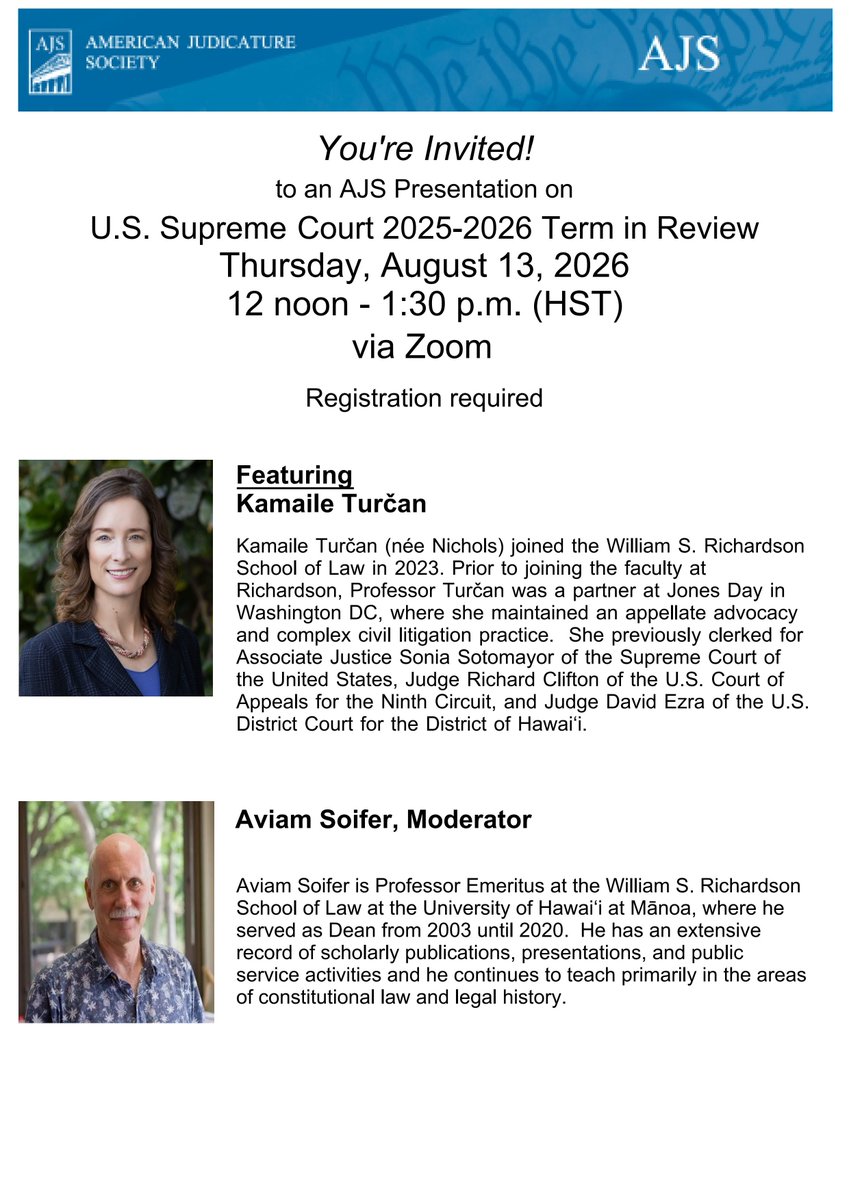 AJS AMERICAN JUDICATURE SOCIETY

AJS

You're Invited!
to an AJS Presentation on
U.S. Supreme Court 2025-2026 Term in Review
Thursday, August 13, 2026
12 noon - 1:30 p.m. (HST)
via Zoom

Registration required

Featuring
Kamaile Turčan

Kamaile Turčan (née Nichols) joined the William S. Richardson School of Law in 2023. Prior to joining the faculty at Richardson, Professor Turčan was a partner at Jones Day in Washington DC, where she maintained an appellate advocacy and complex civil litigation practice. She previously clerked for Associate Justice Sonia Sotomayor of the Supreme Court of the United States, Judge Richard Clifton of the U.S. Court of Appeals for the Ninth Circuit, and Judge David Ezra of the U.S. District Court for the District of Hawaiʻi.

Aviam Soifer, Moderator

Aviam Soifer is Professor Emeritus at the William S. Richardson School of Law at the University of Hawaiʻi at Mānoa, where he served as Dean from 2003 until 2020. He has an extensive record of scholarly publications, presentations, and public service activities and he continues to teach primarily in the areas of constitutional law and legal history.